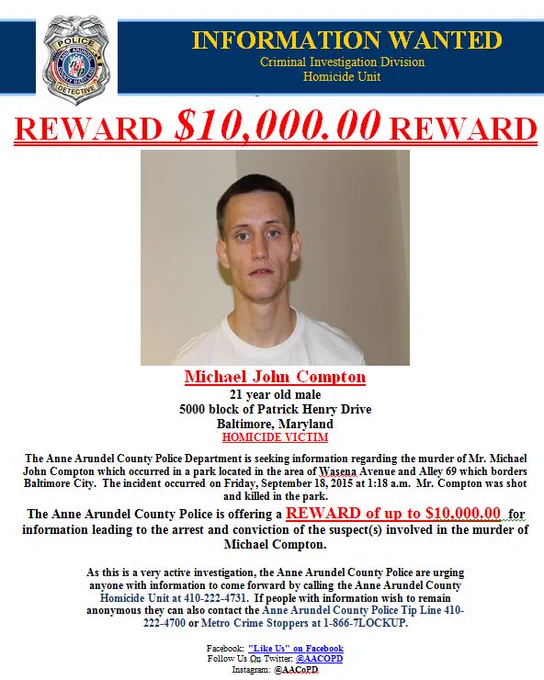 POLICE
ANNE ARUNDEL COUNTY MARYLAND
DETECTIVE

INFORMATION WANTED
Criminal Investigation Division
Homicide Unit

REWARD $10,000.00 REWARD

Michael John Compton
21 year old male
5000 block of Patrick Henry Drive
Baltimore, Maryland
HOMICIDE VICTIM

The Anne Arundel County Police Department is seeking information regarding the murder of Mr. Michael John Compton which occurred in a park located in the area of Wasena Avenue and Alley 69 which borders Baltimore City. The incident occurred on Friday, September 18, 2015 at 1:18 a.m. Mr. Compton was shot and killed in the park.

The Anne Arundel County Police is offering a REWARD of up to $10,000.00 for information leading to the arrest and conviction of the suspect(s) involved in the murder of Michael Compton.

As this is a very active investigation, the Anne Arundel County Police are urging anyone with information to come forward by calling the Anne Arundel County Homicide Unit at 410-222-4731. If people with information wish to remain anonymous they can also contact the Anne Arundel County Police Tip Line 410-222-4700 or Metro Crime Stoppers at 1-866-7LOCKUP.

Facebook: "Like Us" on Facebook
Follow Us On Twitter: @AACOPD
Instagram: @AACoPD